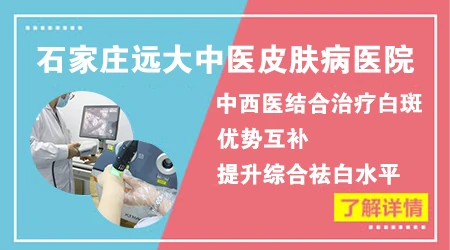 石家庄远大中医皮肤病医院

中西医结合治疗白斑

优势互补

提升综合祛白水平

了解详情